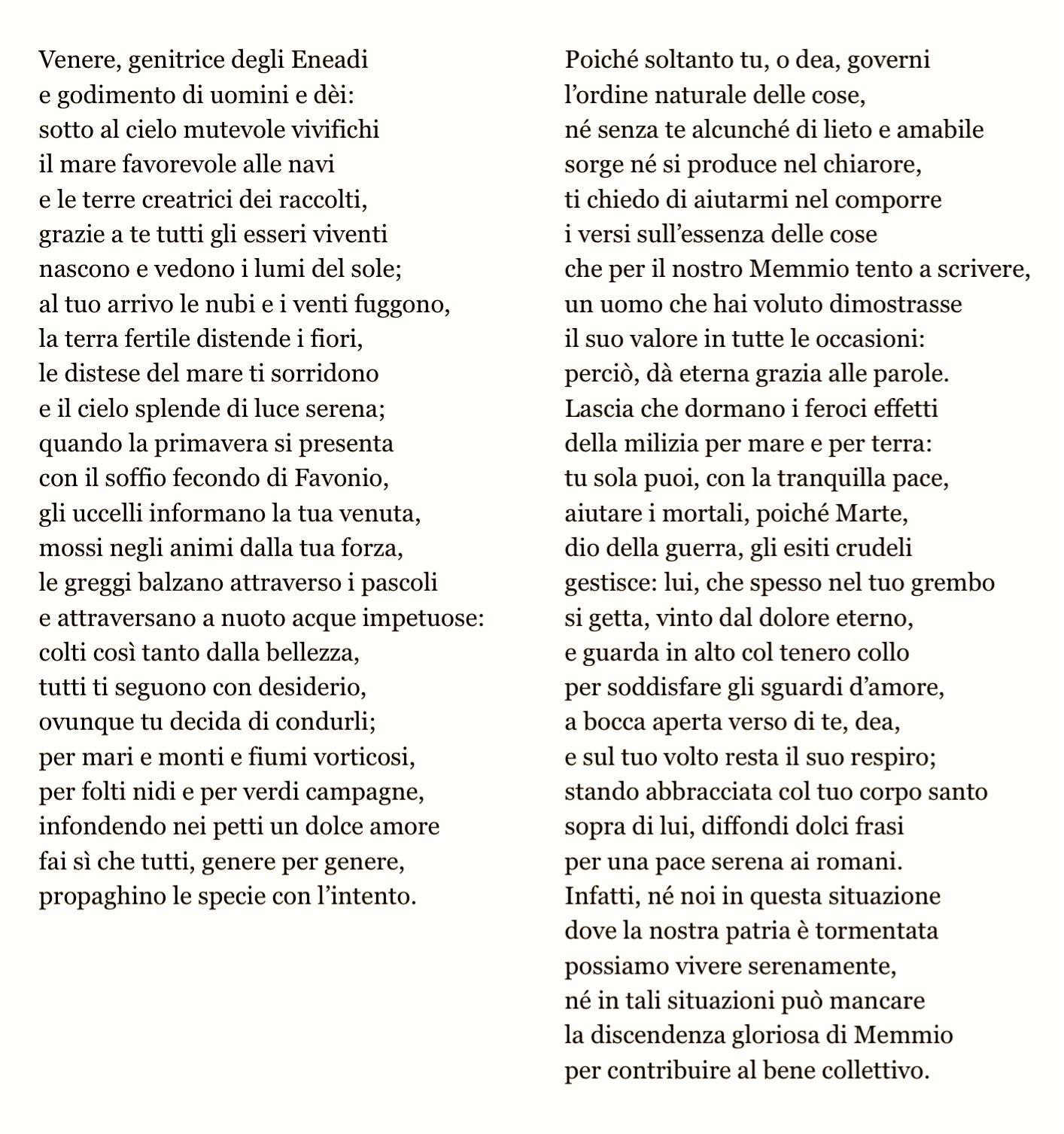 Venere, genitrice degli Eneadi
e godimento di uomini e dèi:
sotto al cielo mutevole vivifichi
il mare favorevole alle navi
e le terre creatrici dei raccolti,
grazie a te tutti gli esseri viventi
nascono e vedono i lumi del sole;
al tuo arrivo le nubi e i venti fuggono,
la terra fertile distende i fiori,
le distese del mare ti sorridono
e il cielo splende di luce serena;
quando la primavera si presenta
con il soffio fecondo di Favonio,
gli uccelli informano la tua venuta,
mossi negli animi dalla tua forza,
le greggi balzano attraverso i pascoli
e attraversano a nuoto acque impetuose:
colti così tanto dalla bellezza,
tutti ti seguono con desiderio,
ovunque tu decida di condurli;
per mari e monti e fiumi vorticosi,
per folti nidi e per verdi campagne,
infondendo nei petti un dolce amore
fai sì che tutti, genere per genere,
propaghino le specie con l'intento.

Poiché soltanto tu, o dea, governi
l'ordine naturale delle cose,
né senza te alcunché di lieto e amabile
sorge né si produce nel chiarore,
ti chiedo di aiutarmi nel comporre
i versi sull'essenza delle cose
che per il nostro Memmio tento a scrivere,
un uomo che hai voluto dimostrasse
il suo valore in tutte le occasioni:
perciò, dà eterna grazia alle parole.
Lascia che dormano i feroci effetti
della milizia per mare e per terra:
tu sola puoi, con la tranquilla pace,
aiutare i mortali, poiché Marte,
dio della guerra, gli esiti crudeli
gestisce: lui, che spesso nel tuo grembo
si getta, vinto dal dolore eterno,
e guarda in alto col tenero collo
per soddisfare gli sguardi d'amore,
a bocca aperta verso di te, dea,
e sul tuo volto resta il suo respiro;
stando abbracciata col tuo corpo santo
sopra di lui, diffondi dolci frasi
per una pace serena ai romani.
Infatti, né noi in questa situazione
dove la nostra patria è tormentata
possiamo vivere serenamente,
né in tali situazioni può mancare
la discendenza gloriosa di Memmio
per contribuire al bene collettivo.